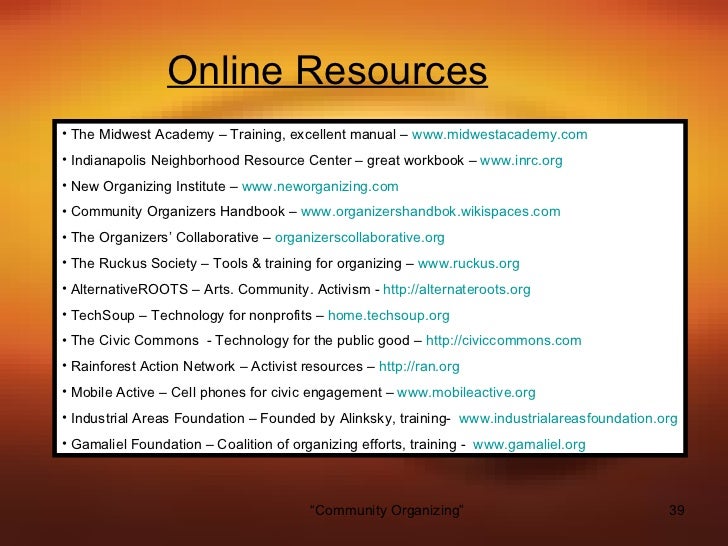 Online Resources

• The Midwest Academy – Training, excellent manual – www.midwestacademy.com
• Indianapolis Neighborhood Resource Center – great workbook – www.inrc.org
• New Organizing Institute – www.neworganizing.com
• Community Organizers Handbook – www.organizershandbok.wikispaces.com
• The Organizers' Collaborative – organizerscollaborative.org
• The Ruckus Society – Tools & training for organizing – www.ruckus.org
• AlternativeROOTS – Arts. Community. Activism - http://alternateroots.org
• TechSoup – Technology for nonprofits – home.techsoup.org
• The Civic Commons - Technology for the public good – http://civiccommons.com
• Rainforest Action Network – Activist resources – http://ran.org
• Mobile Active – Cell phones for civic engagement – www.mobileactive.org
• Industrial Areas Foundation – Founded by Alinksky, training- www.industrialareasfoundation.org
• Gamaliel Foundation – Coalition of organizing efforts, training - www.gamaliel.org

"Community Organizing" 39